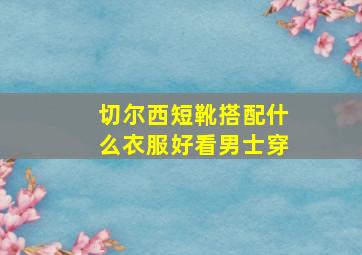 切尔西短靴搭配什么衣服好看男士穿